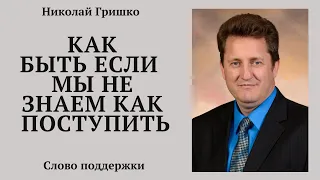 Николай Гришко

КАК БЫТЬ ЕСЛИ МЫ НЕ ЗНАЕМ КАК ПОСТУПИТЬ

Слово поддержки